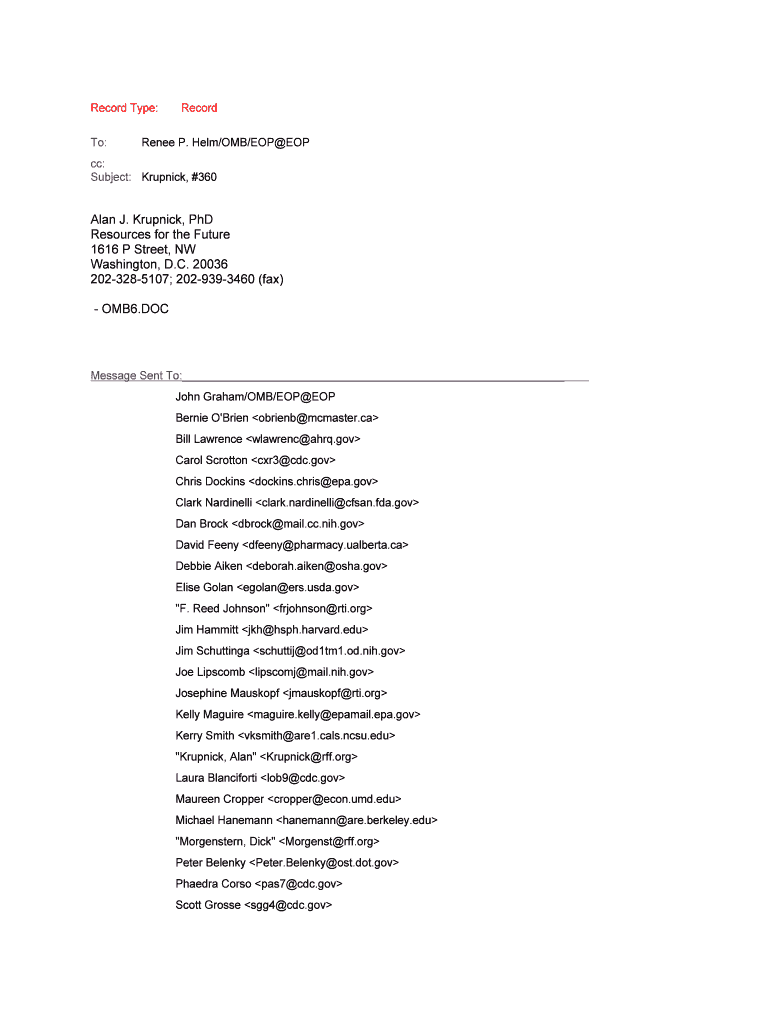 Record Type: Record

To: Renee P. Helm/OMB/EOP@EOP

cc:
Subject: Krupnick, #360

Alan J. Krupnick, PhD
Resources for the Future
1616 P Street, NW
Washington, D.C. 20036
202-328-5107; 202-939-3460 (fax)

- OMB6.DOC

Message Sent To:

John Graham/OMB/EOP@EOP
Bernie O'Brien <obrienb@mcmaster.ca>
Bill Lawrence <wlawrenc@ahrq.gov>
Carol Scrotton <cxr3@cdc.gov>
Chris Dockins <dockins.chris@epa.gov>
Clark Nardinelli <clark.nardinelli@cfsan.fda.gov>
Dan Brock <dbrock@mail.cc.nih.gov>
David Feeny <dfeeny@pharmacy.ualberta.ca>
Debbie Aiken <deborah.aiken@osha.gov>
Elise Golan <egolan@ers.usda.gov>
"F. Reed Johnson" <frjohnson@rti.org>
Jim Hammitt <jkh@hsph.harvard.edu>
Jim Schuttinga <schuttij@od1tm1.od.nih.gov>
Joe Lipscomb <lipscomj@mail.nih.gov>
Josephine Mauskopf <jmauskopf@rti.org>
Kelly Maguire <maguire.kelly@epamail.epa.gov>
Kerry Smith <vksmith@are1.cals.ncsu.edu>
"Krupnick, Alan" <Krupnick@rff.org>
Laura Blanciforti <lob9@cdc.gov>
Maureen Cropper <cropper@econ.umd.edu>
Michael Hanemann <hanemann@are.berkeley.edu>
"Morgenstern, Dick" <Morgenst@rff.org>
Peter Belenky <Peter.Belenky@ost.dot.gov>
Phaedra Corso <pas7@cdc.gov>
Scott Grosse <sgg4@cdc.gov>